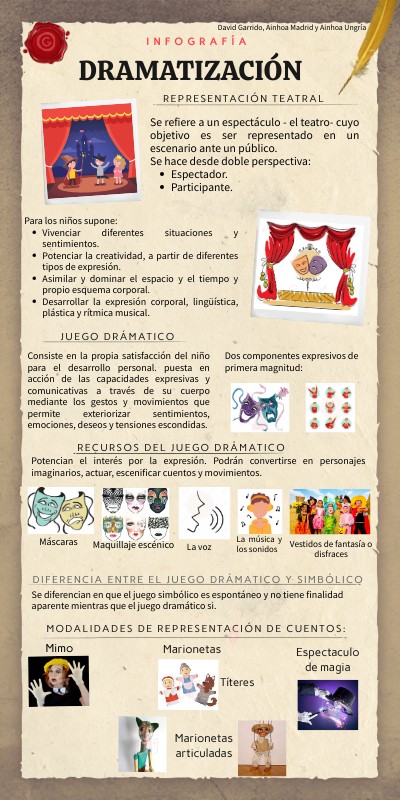 David Garrido, Ainhoa Madrid y Ainhoa Ungría

INFOGRAFÍA

DRAMATIZACIÓN

REPRESENTACIÓN TEATRAL

Se refiere a un espectáculo - el teatro- cuyo objetivo es ser representado en un escenario ante un público.
Se hace desde doble perspectiva:
• Espectador.
• Participante.

Para los niños supone:
• Vivenciar diferentes situaciones y sentimientos.
• Potenciar la creatividad, a partir de diferentes tipos de expresión.
• Asimilar y dominar el espacio y el tiempo y propio esquema corporal.
• Desarrollar la expresión corporal, lingüística, plástica y rítmica musical.

JUEGO DRÁMATICO

Consiste en la propia satisfacción del niño para el desarrollo personal. puesta en acción de las capacidades expresivas y comunicativas a través de su cuerpo mediante los gestos y movimientos que permite exteriorizar sentimientos, emociones, deseos y tensiones escondidas.

Dos componentes expresivos de primera magnitud:

RECURSOS DEL JUEGO DRÁMATICO

Potencian el interés por la expresión. Podrán convertirse en personajes imaginarios, actuar, escenificar cuentos y movimientos.

Máscaras
Maquillaje escénico
La voz
La música y los sonidos
Vestidos de fantasía o disfraces

DIFERENCIA ENTRE EL JUEGO DRÁMATICO Y SIMBÓLICO

Se diferencian en que el juego simbólico es espontáneo y no tiene finalidad aparente mientras que el juego dramático si.

MODALIDADES DE REPRESENTACIÓN DE CUENTOS:

Mimo
Marionetas
Títeres
Espectaculo de magia
Marionetas articuladas